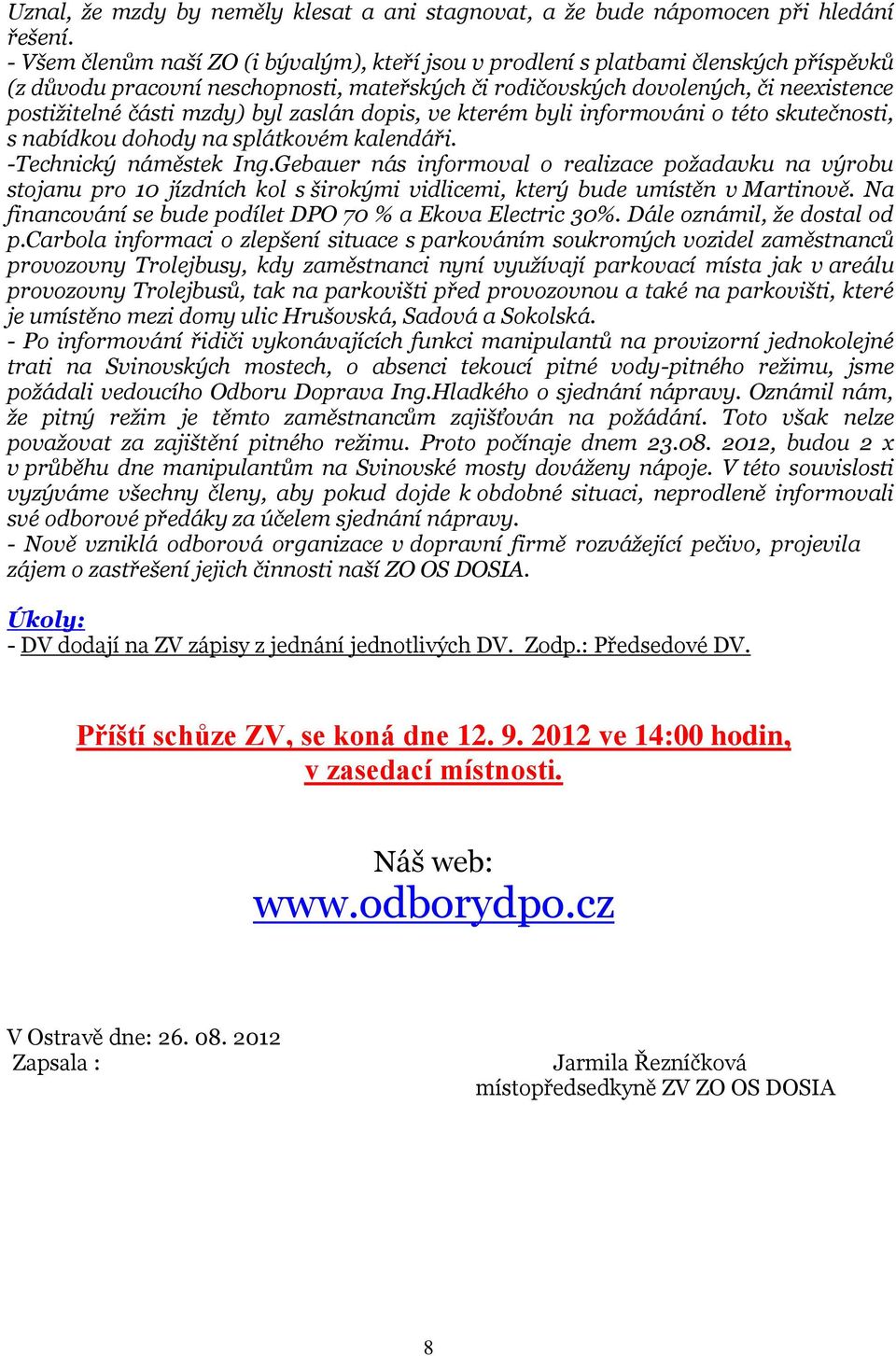 Uznal, že mzdy by neměly klesat a ani stagnovat, a že bude nápomocen při hledání řešení.
- Všem členům naší ZO (i bývalým), kteří jsou v prodlení s platbami členských příspěvků (z důvodu pracovní neschopnosti, mateřských či rodičovských dovolených, či neexistence postižitelné části mzdy) byl zaslán dopis, ve kterém byli informováni o této skutečnosti, s nabídkou dohody na splátkovém kalendáři.
-Technický náměstek Ing.Gebauer nás informoval o realizace požadavku na výrobu stojanu pro 10 jízdních kol s širokými vidlicemi, který bude umístěn v Martinově. Na financování se bude podílet DPO 70 % a Ekova Electric 30%. Dále oznámil, že dostal od p.Carbola informaci o zlepšení situace s parkováním soukromých vozidel zaměstnanců provozovny Trolejbusy, kdy zaměstnanci nyní využívají parkovací místa jak v areálu provozovny Trolejbusů, tak na parkovišti před provozovnou a také na parkovišti, které je umístěno mezi domy ulic Hrušovská, Sadová a Sokolská.
- Po informování řidiči vykonávajících funkci manipulantů na provizorní jednokolejné trati na Svinovských mostech, o absenci tekoucí pitné vody-pitného režimu, jsme požádali vedoucího Odboru Doprava Ing.Hladkého o sjednání nápravy. Oznámil nám, že pitný režim je těmto zaměstnancům zajišťován na požádání. Toto však nelze považovat za zajištění pitného režimu. Proto počínaje dnem 23.08. 2012, budou 2 x v průběhu dne manipulantům na Svinovské mosty dováženy nápoje. V této souvislosti vyzýváme všechny členy, aby pokud dojde k obdobné situaci, neprodleně informovali své odborové předáky za účelem sjednání nápravy.
- Nově vzniklá odborová organizace v dopravní firmě rozvážející pečivo, projevila zájem o zastřešení jejich činnosti naší ZO OS DOSIA.

Úkoly:
- DV dodají na ZV zápisy z jednání jednotlivých DV. Zodp.: Předsedové DV.

Příští schůze ZV, se koná dne 12. 9. 2012 ve 14:00 hodin, v zasedací místnosti.

Náš web:
www.odborydpo.cz

V Ostravě dne: 26. 08. 2012
Zapsala :
Jarmila Řezníčková
místopředsedkyně ZV ZO OS DOSIA

8